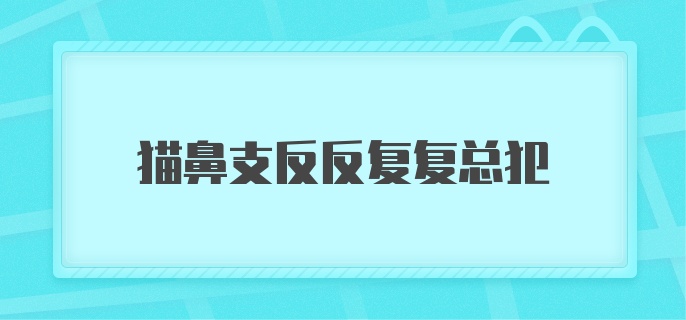 猫鼻支反反复复总犯